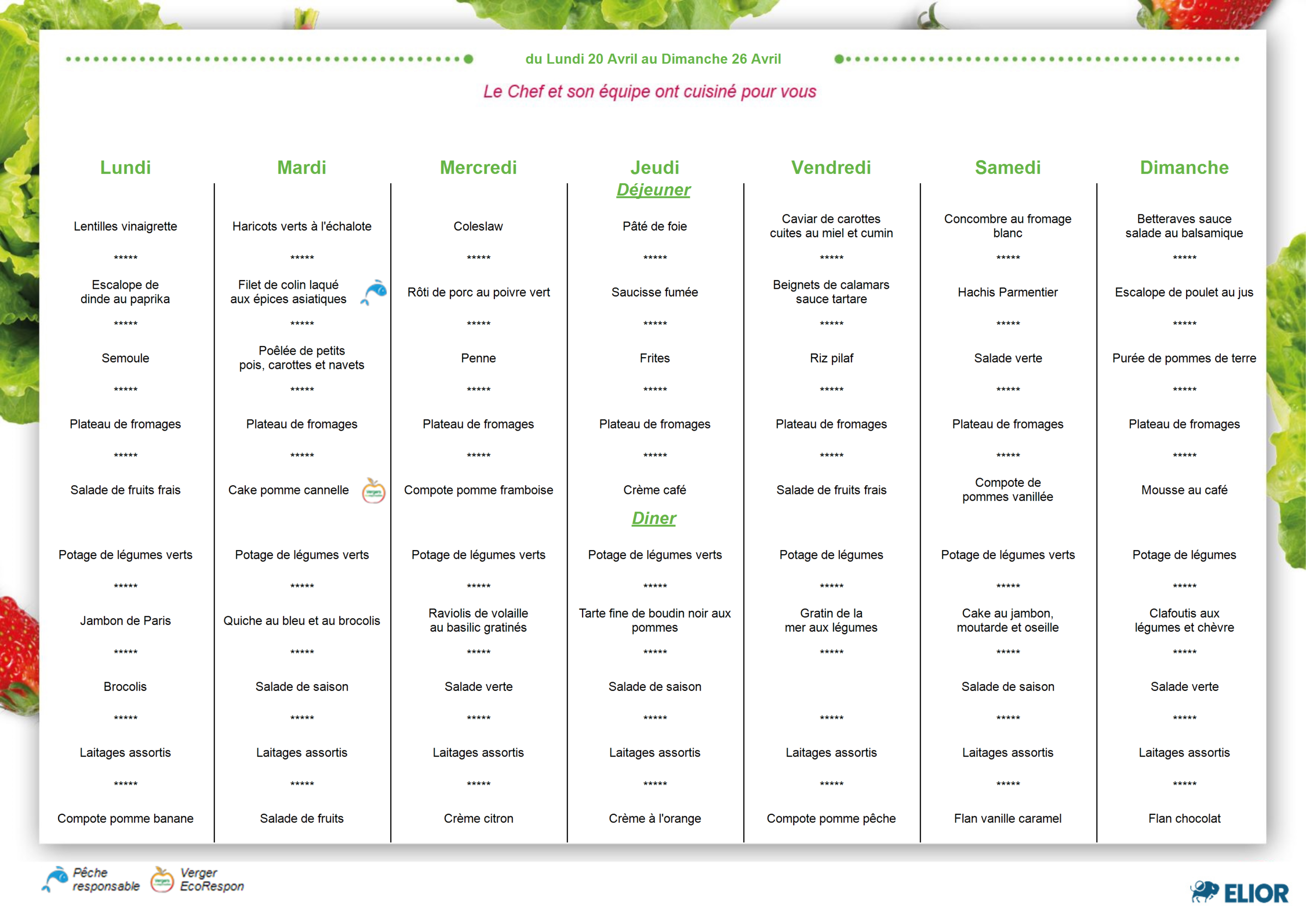 du Lundi 20 Avril au Dimanche 26 Avril

Le Chef et son équipe ont cuisiné pour vous

| Lundi | Mardi | Mercredi | Jeudi | Vendredi | Samedi | Dimanche |
|---|---|---|---|---|---|---|
| | | | Déjeuner | | | |
| Lentilles vinaigrette | Haricots verts à l'échalote | Coleslaw | Pâté de foie | Caviar de carottes cuites au miel et cumin | Concombre au fromage blanc | Betteraves sauce salade au balsamique |
| ***** | ***** | ***** | ***** | ***** | ***** | ***** |
| Escalope de dinde au paprika | Filet de colin laqué aux épices asiatiques | Rôti de porc au poivre vert | Saucisse fumée | Beignets de calamars sauce tartare | Hachis Parmentier | Escalope de poulet au jus |
| ***** | ***** | ***** | ***** | ***** | ***** | ***** |
| Semoule | Poêlée de petits pois, carottes et navets | Penne | Frites | Riz pilaf | Salade verte | Purée de pommes de terre |
| ***** | ***** | ***** | ***** | ***** | ***** | ***** |
| Plateau de fromages | Plateau de fromages | Plateau de fromages | Plateau de fromages | Plateau de fromages | Plateau de fromages | Plateau de fromages |
| ***** | ***** | ***** | ***** | ***** | ***** | ***** |
| Salade de fruits frais | Cake pomme cannelle | Compote pomme framboise | Crème café | Salade de fruits frais | Compote de pommes vanillée | Mousse au café |
| | | | Diner | | | |
| Potage de légumes verts | Potage de légumes verts | Potage de légumes verts | Potage de légumes verts | Potage de légumes | Potage de légumes verts | Potage de légumes |
| ***** | ***** | ***** | ***** | ***** | ***** | ***** |
| Jambon de Paris | Quiche au bleu et au brocolis | Raviolis de volaille au basilic gratinés | Tarte fine de boudin noir aux pommes | Gratin de la mer aux légumes | Cake au jambon, moutarde et oseille | Clafoutis aux légumes et chèvre |
| ***** | ***** | ***** | ***** | ***** | ***** | ***** |
| Brocolis | Salade de saison | Salade verte | Salade de saison | | Salade de saison | Salade verte |
| ***** | ***** | ***** | ***** | ***** | ***** | ***** |
| Laitages assortis | Laitages assortis | Laitages assortis | Laitages assortis | Laitages assortis | Laitages assortis | Laitages assortis |
| ***** | ***** | ***** | ***** | ***** | ***** | ***** |
| Compote pomme banane | Salade de fruits | Crème citron | Crème à l'orange | Compote pomme pêche | Flan vanille caramel | Flan chocolat |

Pêche responsable Verger EcoRespon

ELIOR